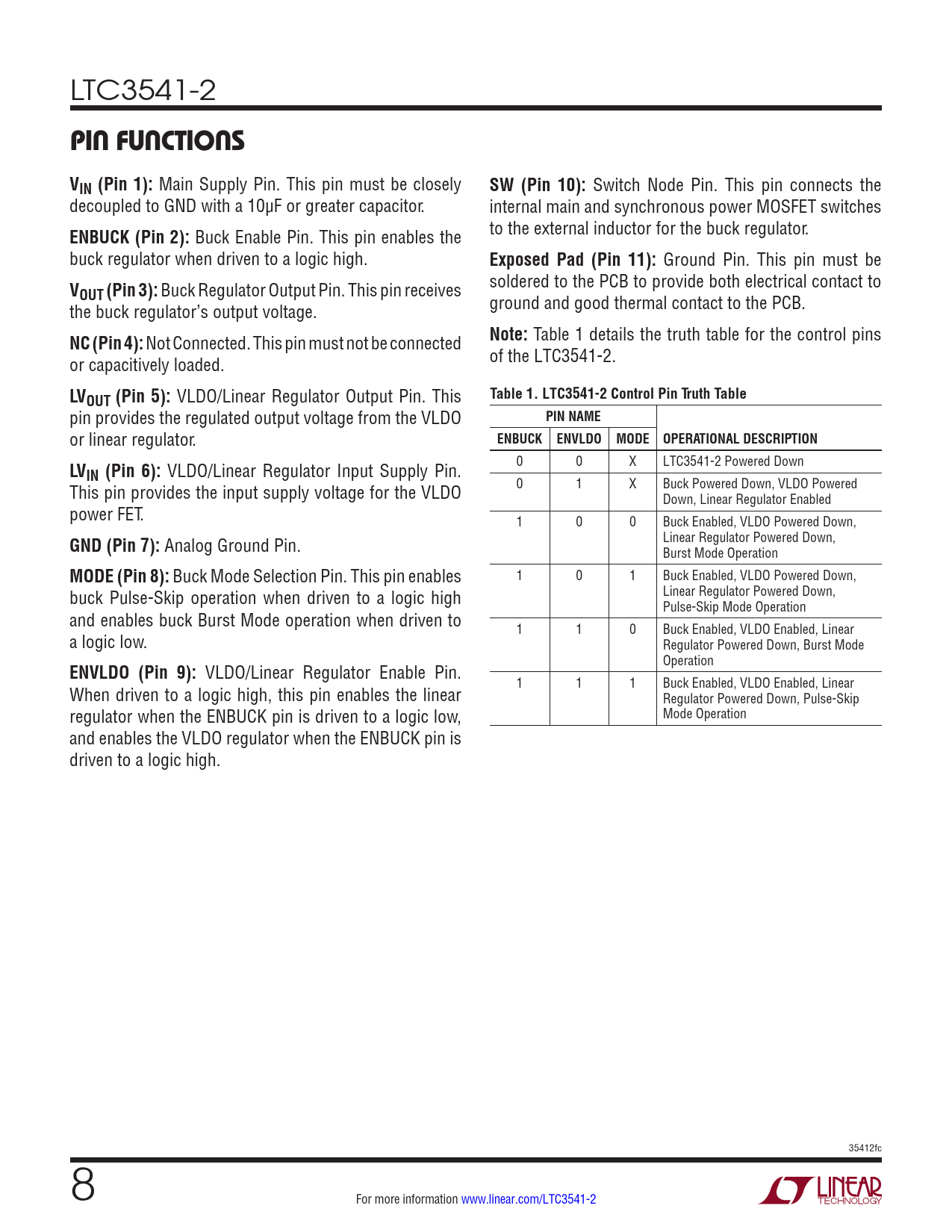 LTC3541-2

PIN FUNCTIONS

$V_{IN}$ (Pin 1): Main Supply Pin. This pin must be closely decoupled to GND with a 10µF or greater capacitor.

ENBUCK (Pin 2): Buck Enable Pin. This pin enables the buck regulator when driven to a logic high.

$V_{OUT}$ (Pin 3): Buck Regulator Output Pin. This pin receives the buck regulator's output voltage.

NC (Pin 4): Not Connected. This pin must not be connected or capacitively loaded.

$LV_{OUT}$ (Pin 5): VLDO/Linear Regulator Output Pin. This pin provides the regulated output voltage from the VLDO or linear regulator.

$LV_{IN}$ (Pin 6): VLDO/Linear Regulator Input Supply Pin. This pin provides the input supply voltage for the VLDO power FET.

GND (Pin 7): Analog Ground Pin.

MODE (Pin 8): Buck Mode Selection Pin. This pin enables buck Pulse-Skip operation when driven to a logic high and enables buck Burst Mode operation when driven to a logic low.

ENVLDO (Pin 9): VLDO/Linear Regulator Enable Pin. When driven to a logic high, this pin enables the linear regulator when the ENBUCK pin is driven to a logic low, and enables the VLDO regulator when the ENBUCK pin is driven to a logic high.

SW (Pin 10): Switch Node Pin. This pin connects the internal main and synchronous power MOSFET switches to the external inductor for the buck regulator.

Exposed Pad (Pin 11): Ground Pin. This pin must be soldered to the PCB to provide both electrical contact to ground and good thermal contact to the PCB.

Note: Table 1 details the truth table for the control pins of the LTC3541-2.

Table 1. LTC3541-2 Control Pin Truth Table

| PIN NAME | | | |
|---|---|---|---|
| ENBUCK | ENVLDO | MODE | OPERATIONAL DESCRIPTION |
| 0 | 0 | X | LTC3541-2 Powered Down |
| 0 | 1 | X | Buck Powered Down, VLDO Powered Down, Linear Regulator Enabled |
| 1 | 0 | 0 | Buck Enabled, VLDO Powered Down, Linear Regulator Powered Down, Burst Mode Operation |
| 1 | 0 | 1 | Buck Enabled, VLDO Powered Down, Linear Regulator Powered Down, Pulse-Skip Mode Operation |
| 1 | 1 | 0 | Buck Enabled, VLDO Enabled, Linear Regulator Powered Down, Burst Mode Operation |
| 1 | 1 | 1 | Buck Enabled, VLDO Enabled, Linear Regulator Powered Down, Pulse-Skip Mode Operation |

35412fc

8

For more information www.linear.com/LTC3541-2

LINEAR TECHNOLOGY